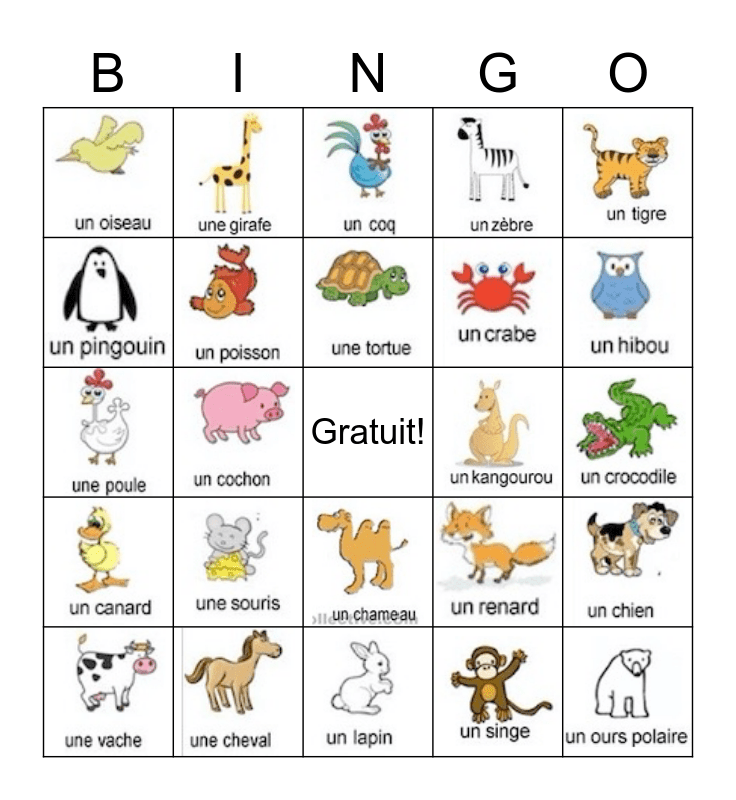 | B | I | N | G | O |
|---|---|---|---|---|
| un oiseau | une girafe | un coq | un zèbre | un tigre |
| un pingouin | un poisson | une tortue | un crabe | un hibou |
| une poule | un cochon | Gratuit! | un kangourou | un crocodile |
| un canard | une souris | un chameau | un renard | un chien |
| une vache | une cheval | un lapin | un singe | un ours polaire |